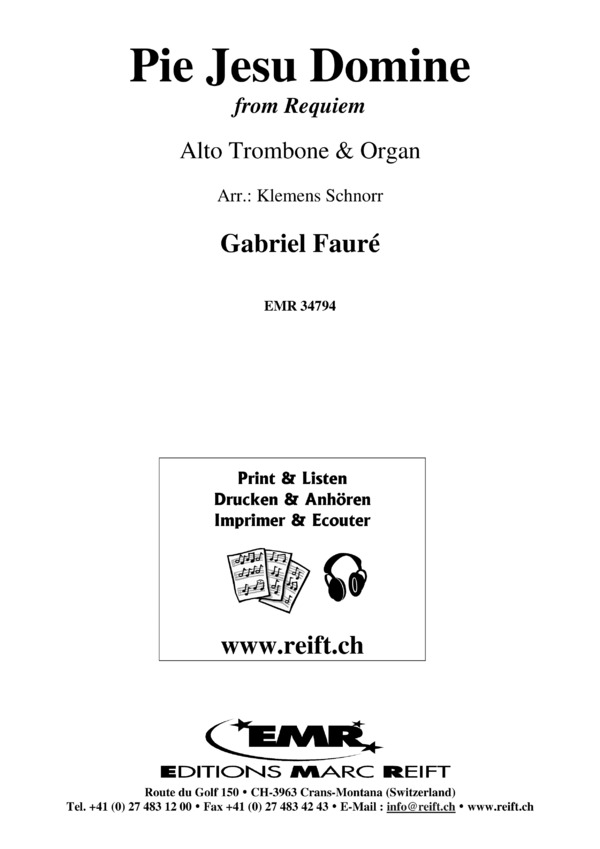 Pie Jesu Domine

from Requiem

Alto Trombone & Organ

Arr.: Klemens Schnorr

Gabriel Fauré

EMR 34794

Print & Listen
Drucken & Anhören
Imprimer & Ecouter

www.reift.ch

EMR

EDITIONS MARC REIFT

Route du Golf 150 • CH-3963 Crans-Montana (Switzerland)
Tel. +41 (0) 27 483 12 00 • Fax +41 (0) 27 483 42 43 • E-Mail : info@reift.ch • www.reift.ch